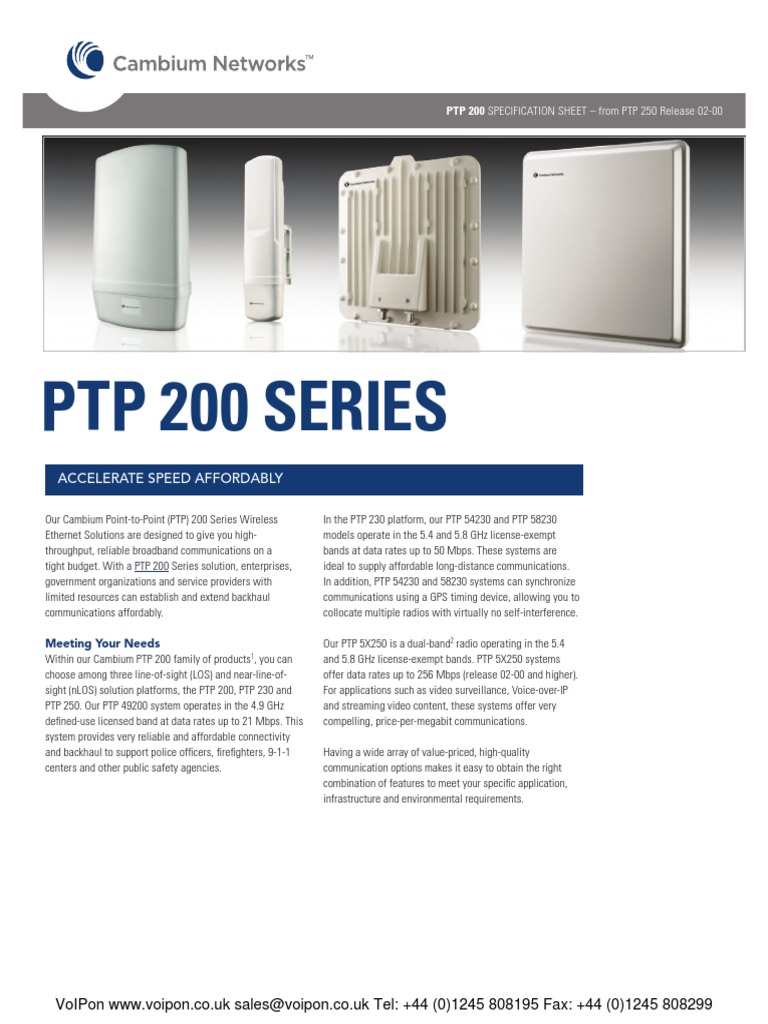 Cambium Networks™

PTP 200 SPECIFICATION SHEET – from PTP 250 Release 02-00

Cambium Networks

Cambium Networks

PTP 200 SERIES

ACCELERATE SPEED AFFORDABLY

Our Cambium Point-to-Point (PTP) 200 Series Wireless Ethernet Solutions are designed to give you high-throughput, reliable broadband communications on a tight budget. With a PTP 200 Series solution, enterprises, government organizations and service providers with limited resources can establish and extend backhaul communications affordably.

Meeting Your Needs

Within our Cambium PTP 200 family of products$^1$, you can choose among three line-of-sight (LOS) and near-line-of-sight (nLOS) solution platforms, the PTP 200, PTP 230 and PTP 250. Our PTP 49200 system operates in the 4.9 GHz defined-use licensed band at data rates up to 21 Mbps. This system provides very reliable and affordable connectivity and backhaul to support police officers, firefighters, 9-1-1 centers and other public safety agencies.

In the PTP 230 platform, our PTP 54230 and PTP 58230 models operate in the 5.4 and 5.8 GHz license-exempt bands at data rates up to 50 Mbps. These systems are ideal to supply affordable long-distance communications. In addition, PTP 54230 and 58230 systems can synchronize communications using a GPS timing device, allowing you to collocate multiple radios with virtually no self-interference.

Our PTP 5X250 is a dual-band$^2$ radio operating in the 5.4 and 5.8 GHz license-exempt bands. PTP 5X250 systems offer data rates up to 256 Mbps (release 02-00 and higher). For applications such as video surveillance, Voice-over-IP and streaming video content, these systems offer very compelling, price-per-megabit communications.

Having a wide array of value-priced, high-quality communication options makes it easy to obtain the right combination of features to meet your specific application, infrastructure and environmental requirements.

VoIPon www.voipon.co.uk sales@voipon.co.uk Tel: +44 (0)1245 808195 Fax: +44 (0)1245 808299